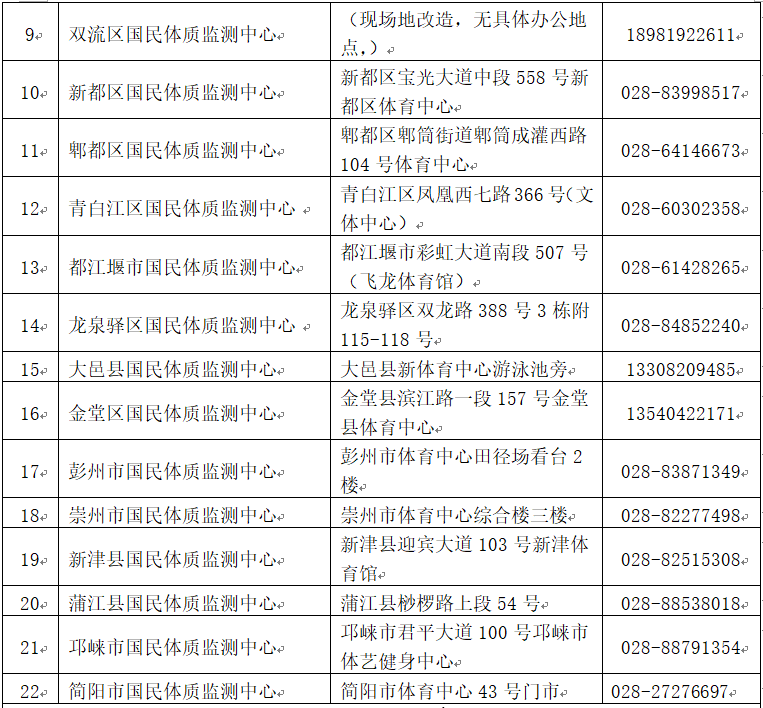 | 9 | 双流区国民体质监测中心 | （现场地改造，无具体办公地点，） | 18981922611 |
|---|---|---|---|
| 10 | 新都区国民体质监测中心 | 新都区宝光大道中段 558 号新都区体育中心 | 028-83998517 |
| 11 | 郫都区国民体质监测中心 | 郫都区郫筒街道郫筒成灌西路 104 号体育中心 | 028-64146673 |
| 12 | 青白江区国民体质监测中心 | 青白江区凤凰西七路 366 号（文体中心） | 028-60302358 |
| 13 | 都江堰市国民体质监测中心 | 都江堰市彩虹大道南段 507 号（飞龙体育馆） | 028-61428265 |
| 14 | 龙泉驿区国民体质监测中心 | 龙泉驿区双龙路 388 号 3 栋附 115-118 号 | 028-84852240 |
| 15 | 大邑县国民体质监测中心 | 大邑县新体育中心游泳池旁 | 13308209485 |
| 16 | 金堂区国民体质监测中心 | 金堂县滨江路一段 157 号金堂县体育中心 | 13540422171 |
| 17 | 彭州市国民体质监测中心 | 彭州市体育中心田径场看台 2 楼 | 028-83871349 |
| 18 | 崇州市国民体质监测中心 | 崇州市体育中心综合楼三楼 | 028-82277498 |
| 19 | 新津县国民体质监测中心 | 新津县迎宾大道 103 号新津体育馆 | 028-82515308 |
| 20 | 蒲江县国民体质监测中心 | 蒲江县桫椤路上段 54 号 | 028-88538018 |
| 21 | 邛崃市国民体质监测中心 | 邛崃市君平大道 100 号邛崃市体艺健身中心 | 028-88791354 |
| 22 | 简阳市国民体质监测中心 | 简阳市体育中心 43 号门市 | 028-27276697 |